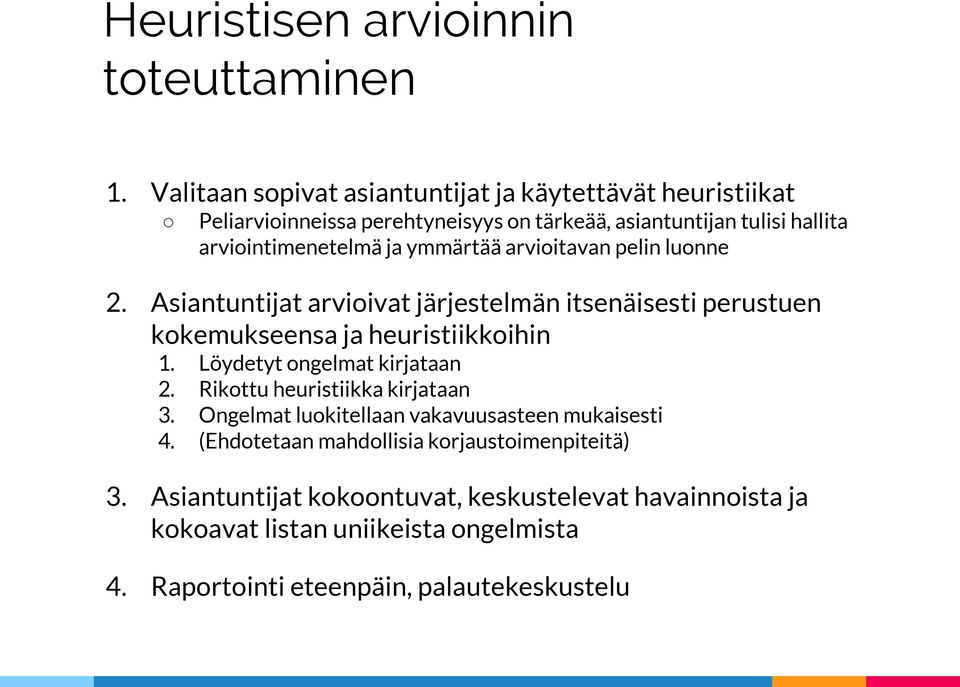 Heuristisen arvioinnin toteuttaminen

1. Valitaan sopivat asiantuntijat ja käytettävät heuristiikat
○ Peliarvioinneissa perehtyneisyys on tärkeää, asiantuntijan tulisi hallita arviointimenetelmä ja ymmärtää arvioitavan pelin luonne

2. Asiantuntijat arvioivat järjestelmän itsenäisesti perustuen kokemukseensa ja heuristiikkoihin
1. Löydetyt ongelmat kirjataan
2. Rikottu heuristiikka kirjataan
3. Ongelmat luokitellaan vakavuusasteen mukaisesti
4. (Ehdotetaan mahdollisia korjaustoimenpiteitä)

3. Asiantuntijat kokoontuvat, keskustelevat havainnoista ja kokoavat listan uniikeista ongelmista

4. Raportointi eteenpäin, palautekeskustelu